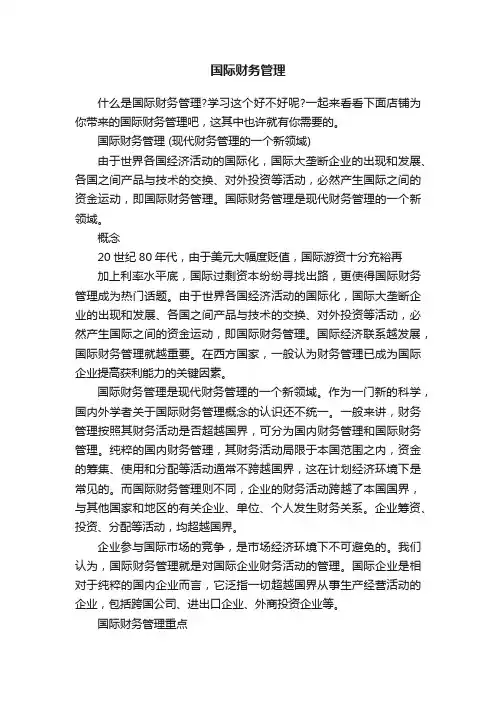 国际财务管理

什么是国际财务管理?学习这个好不好呢?一起来看看下面店铺为你带来的国际财务管理吧，这其中也许就有你需要的。

国际财务管理 (现代财务管理的一个新领域)

由于世界各国经济活动的国际化，国际大垄断企业的出现和发展、各国之间产品与技术的交换、对外投资等活动，必然产生国际之间的资金运动，即国际财务管理。国际财务管理是现代财务管理的一个新领域。

概念

20 世纪 80 年代，由于美元大幅度贬值，国际游资十分充裕再

加上利率水平底，国际过剩资本纷纷寻找出路，更使得国际财务管理成为热门话题。由于世界各国经济活动的国际化，国际大垄断企业的出现和发展、各国之间产品与技术的交换、对外投资等活动，必然产生国际之间的资金运动，即国际财务管理。国际经济联系越发展，国际财务管理就越重要。在西方国家，一般认为财务管理已成为国际企业提高获利能力的关键因素。

国际财务管理是现代财务管理的一个新领域。作为一门新的科学，国内外学者关于国际财务管理概念的认识还不统一。一般来讲，财务管理按照其财务活动是否超越国界，可分为国内财务管理和国际财务管理。纯粹的国内财务管理，其财务活动局限于本国范围之内，资金的筹集、使用和分配等活动通常不跨越国界，这在计划经济环境下是常见的。而国际财务管理则不同，企业的财务活动跨越了本国国界，与其他国家和地区的有关企业、单位、个人发生财务关系。企业筹资、投资、分配等活动，均超越国界。

企业参与国际市场的竞争，是市场经济环境下不可避免的。我们认为，国际财务管理就是对国际企业财务活动的管理。国际企业是相对于纯粹的国内企业而言，它泛指一切超越国界从事生产经营活动的企业，包括跨国公司、进出口企业、外商投资企业等。

国际财务管理重点